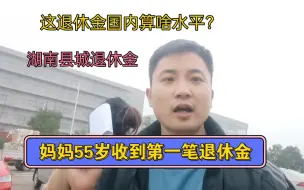 这退休金国内算啥水平?

湖南县城退休金

妈妈55岁收到第一笔退休金